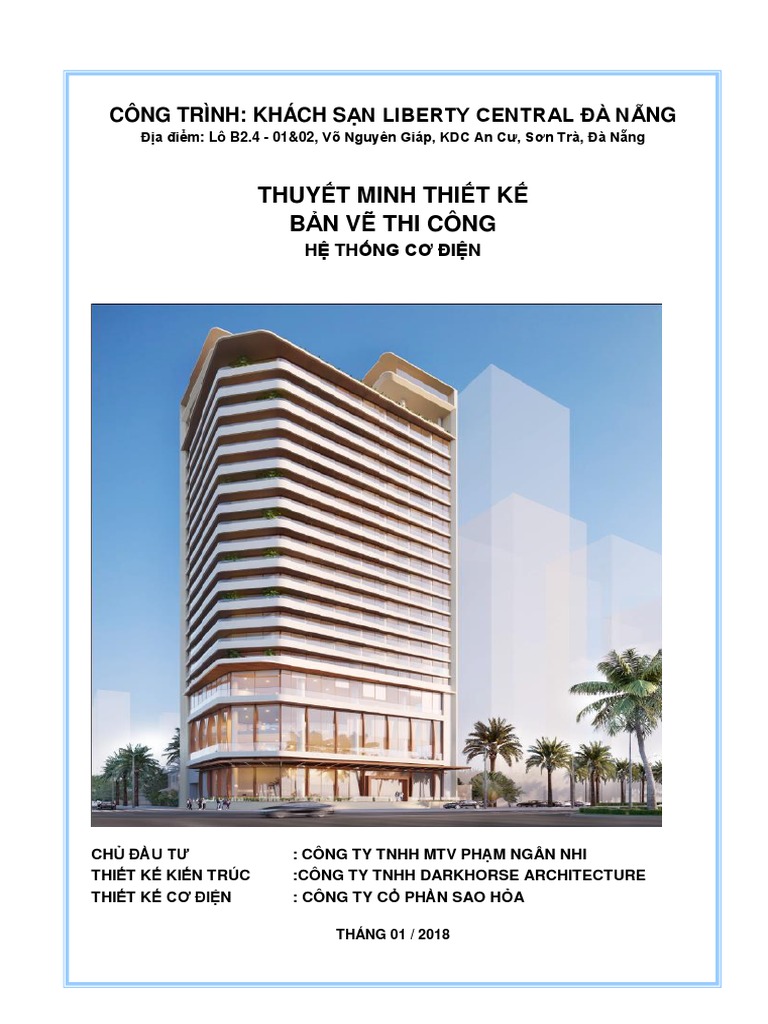 CÔNG TRÌNH: KHÁCH SẠN LIBERTY CENTRAL ĐÀ NẴNG
Địa điểm: Lô B2.4 - 01&02, Võ Nguyên Giáp, KDC An Cư, Sơn Trà, Đà Nẵng

THUYẾT MINH THIẾT KẾ
BẢN VẼ THI CÔNG
HỆ THỐNG CƠ ĐIỆN

CHỦ ĐẦU TƯ : CÔNG TY TNHH MTV PHẠM NGÂN NHI
THIẾT KẾ KIẾN TRÚC :CÔNG TY TNHH DARKHORSE ARCHITECTURE
THIẾT KẾ CƠ ĐIỆN : CÔNG TY CỔ PHẦN SAO HỎA

THÁNG 01 / 2018